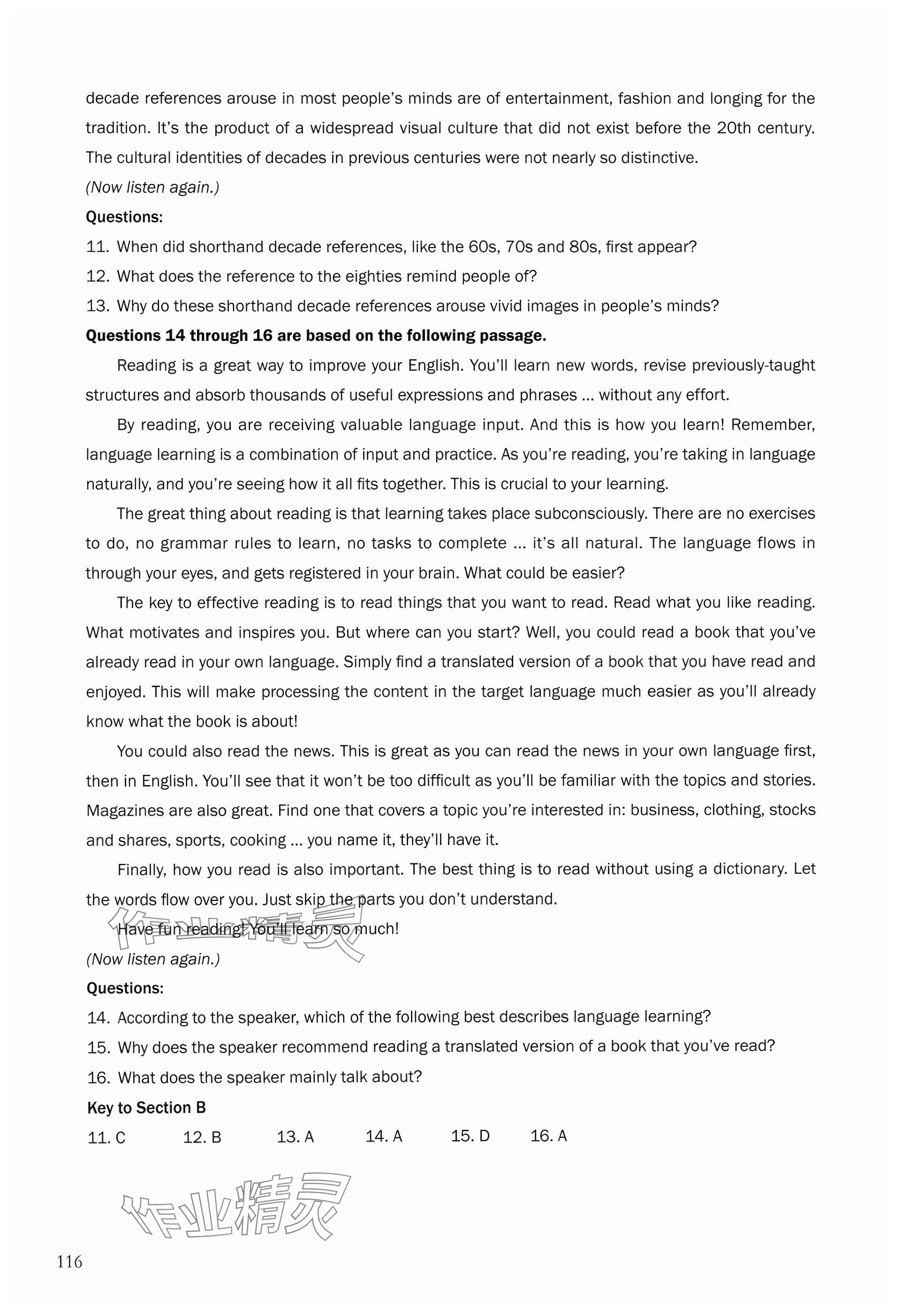 decade references arouse in most people's minds are of entertainment, fashion and longing for the tradition. It's the product of a widespread visual culture that did not exist before the 20th century. The cultural identities of decades in previous centuries were not nearly so distinctive.

(Now listen again.)

Questions:

11. When did shorthand decade references, like the 60s, 70s and 80s, first appear?

12. What does the reference to the eighties remind people of?

13. Why do these shorthand decade references arouse vivid images in people's minds?

Questions 14 through 16 are based on the following passage.

Reading is a great way to improve your English. You'll learn new words, revise previously-taught structures and absorb thousands of useful expressions and phrases ... without any effort.

By reading, you are receiving valuable language input. And this is how you learn! Remember, language learning is a combination of input and practice. As you're reading, you're taking in language naturally, and you're seeing how it all fits together. This is crucial to your learning.

The great thing about reading is that learning takes place subconsciously. There are no exercises to do, no grammar rules to learn, no tasks to complete ... it's all natural. The language flows in through your eyes, and gets registered in your brain. What could be easier?

The key to effective reading is to read things that you want to read. Read what you like reading. What motivates and inspires you. But where can you start? Well, you could read a book that you've already read in your own language. Simply find a translated version of a book that you have read and enjoyed. This will make processing the content in the target language much easier as you'll already know what the book is about!

You could also read the news. This is great as you can read the news in your own language first, then in English. You'll see that it won't be too difficult as you'll be familiar with the topics and stories. Magazines are also great. Find one that covers a topic you're interested in: business, clothing, stocks and shares, sports, cooking ... you name it, they'll have it.

Finally, how you read is also important. The best thing is to read without using a dictionary. Let the words flow over you. Just skip the parts you don't understand.

Have fun reading! You'll learn so much!

(Now listen again.)

Questions:

14. According to the speaker, which of the following best describes language learning?

15. Why does the speaker recommend reading a translated version of a book that you've read?

16. What does the speaker mainly talk about?

Key to Section B

11. C 12. B 13. A 14. A 15. D 16. A

作业精灵

作业精灵

116